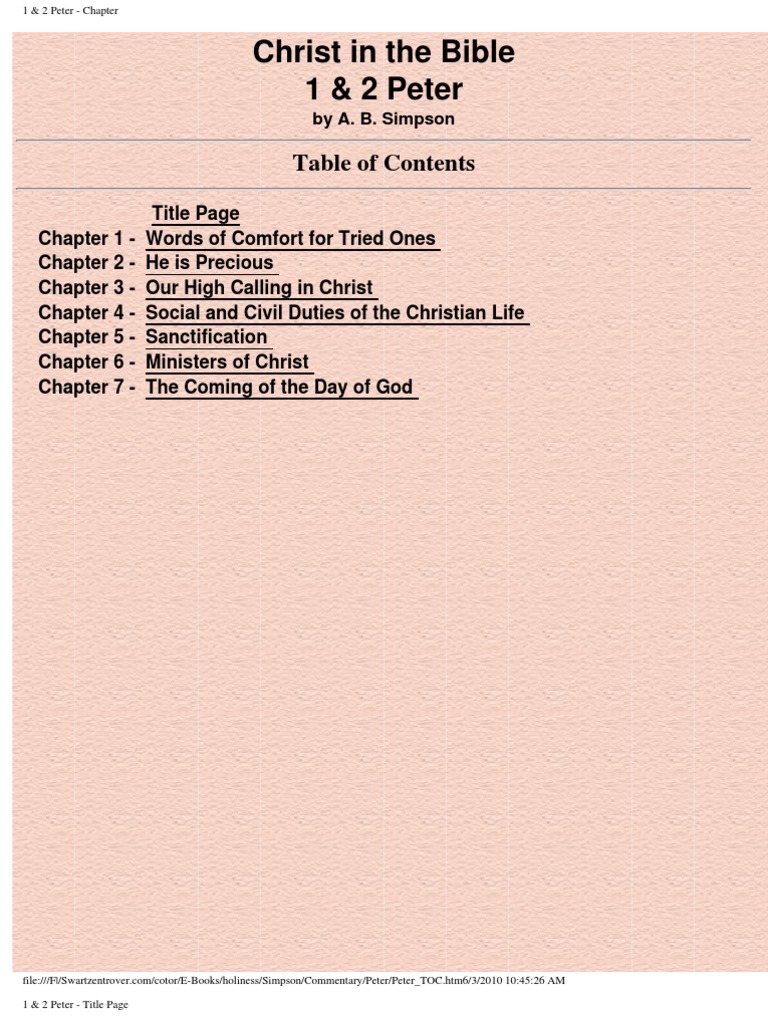 1 & 2 Peter - Chapter

Christ in the Bible
1 & 2 Peter
by A. B. Simpson

Table of Contents

Title Page
Chapter 1 - Words of Comfort for Tried Ones
Chapter 2 - He is Precious
Chapter 3 - Our High Calling in Christ
Chapter 4 - Social and Civil Duties of the Christian Life
Chapter 5 - Sanctification
Chapter 6 - Ministers of Christ
Chapter 7 - The Coming of the Day of God

file:///F|/Swartzentrover.com/cotor/E-Books/holiness/Simpson/Commentary/Peter/Peter_TOC.htm6/3/2010 10:45:26 AM

1 & 2 Peter - Title Page